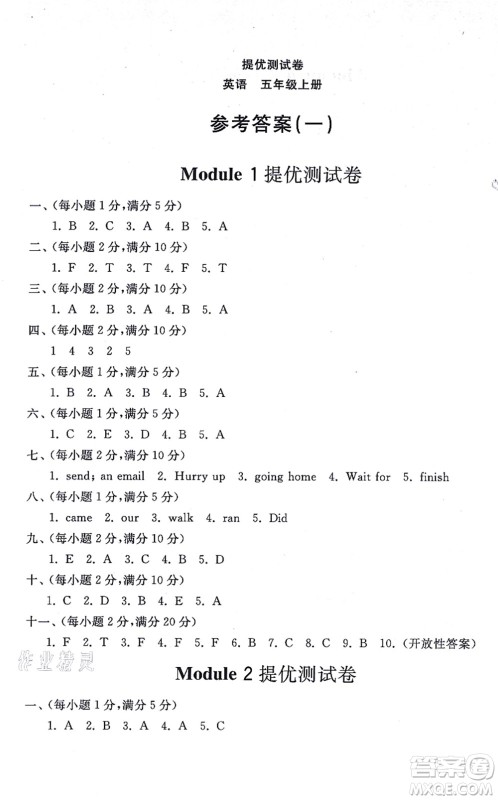 提优测试卷
英语 五年级上册

参考答案(一)

Module 1 提优测试卷

一、(每小题 1 分,满分 5 分)
1. B 2. C 3. A 4. B 5. A
二、(每小题 2 分,满分 10 分)
1. F 2. T 3. T 4. F 5. T
三、(每小题 2 分,满分 10 分)
1. A 2. B 3. A 4. B 5. A
四、(每小题 2 分,满分 10 分)
1 4 3 2 5
五、(每小题 1 分,满分 5 分)
1. B 2. A 3. B 4. B 5. A
六、(每小题 1 分,满分 5 分)
1. C 2. E 3. D 4. B 5. A
七、(每小题 2 分,满分 10 分)
1. send; an email 2. Hurry up 3. going home 4. Wait for 5. finish
八、(每小题 1 分,满分 5 分)
1. came 2. our 3. walk 4. ran 5. Did
九、(每小题 2 分,满分 10 分)
1. E 2. A 3. C 4. B 5. D
十、(每小题 2 分,满分 10 分)
1. C 2. D 3. B 4. E 5. A
十一、(每小题 2 分,满分 20 分)
1. F 2. T 3. F 4. F 5. F 6. B 7. C 8. C 9. B 10. (开放性答案)

作业精灵

Module 2 提优测试卷

一、(每小题 1 分,满分 5 分)
1. A 2. B 3. A 4. A 5. C

答案圈
MXQE.COM